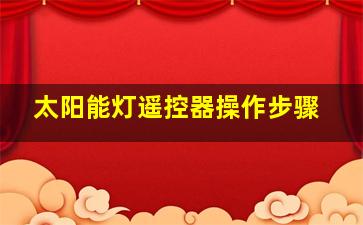 太阳能灯遥控器操作步骤